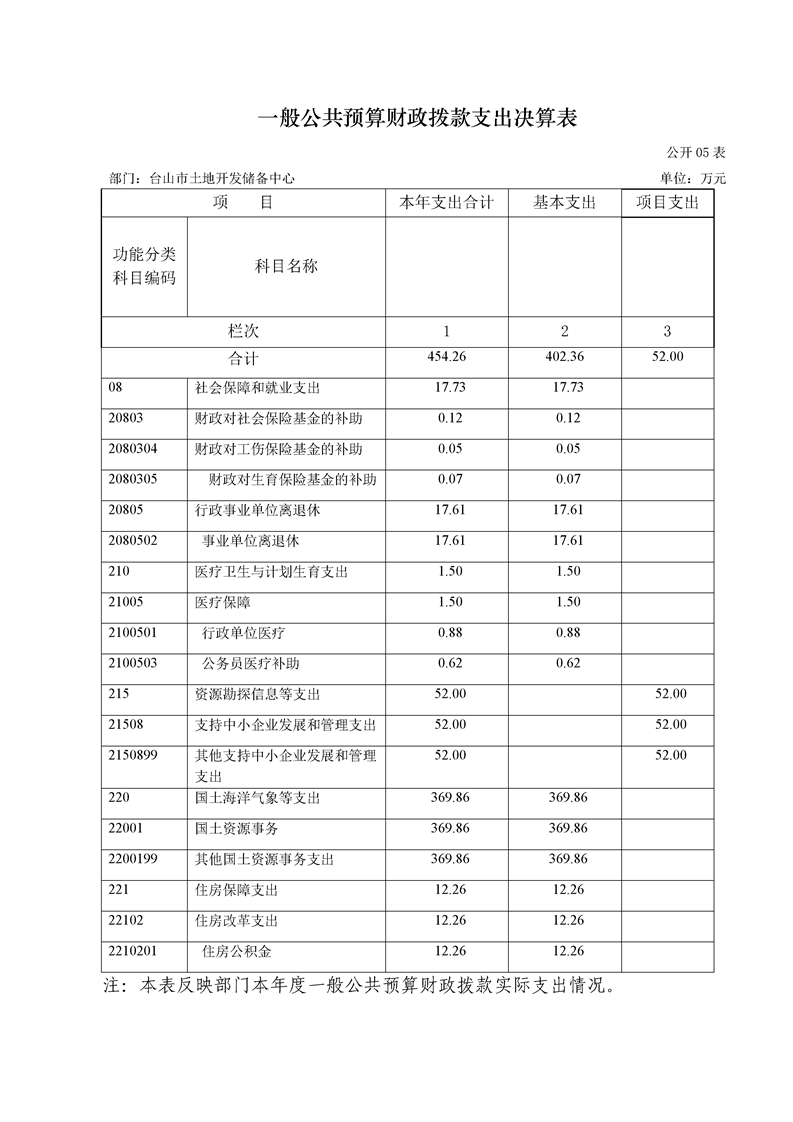 一般公共预算财政拨款支出决算表

公开 05 表

部门：台山市土地开发储备中心

单位：万元

| 项　目 | | 本年支出合计 | 基本支出 | 项目支出 |
|---|---|---|---|---|
| 功能分类科目编码 | 科目名称 | | | |
| 栏次 | | 1 | 2 | 3 |
| 合计 | | 454.26 | 402.36 | 52.00 |
| 08 | 社会保障和就业支出 | 17.73 | 17.73 | |
| 20803 | 财政对社会保险基金的补助 | 0.12 | 0.12 | |
| 2080304 | 财政对工伤保险基金的补助 | 0.05 | 0.05 | |
| 2080305 | 财政对生育保险基金的补助 | 0.07 | 0.07 | |
| 20805 | 行政事业单位离退休 | 17.61 | 17.61 | |
| 2080502 | 事业单位离退休 | 17.61 | 17.61 | |
| 210 | 医疗卫生与计划生育支出 | 1.50 | 1.50 | |
| 21005 | 医疗保障 | 1.50 | 1.50 | |
| 2100501 | 行政单位医疗 | 0.88 | 0.88 | |
| 2100503 | 公务员医疗补助 | 0.62 | 0.62 | |
| 215 | 资源勘探信息等支出 | 52.00 | | 52.00 |
| 21508 | 支持中小企业发展和管理支出 | 52.00 | | 52.00 |
| 2150899 | 其他支持中小企业发展和管理支出 | 52.00 | | 52.00 |
| 220 | 国土海洋气象等支出 | 369.86 | 369.86 | |
| 22001 | 国土资源事务 | 369.86 | 369.86 | |
| 2200199 | 其他国土资源事务支出 | 369.86 | 369.86 | |
| 221 | 住房保障支出 | 12.26 | 12.26 | |
| 22102 | 住房改革支出 | 12.26 | 12.26 | |
| 2210201 | 住房公积金 | 12.26 | 12.26 | |

注：本表反映部门本年度一般公共预算财政拨款实际支出情况。